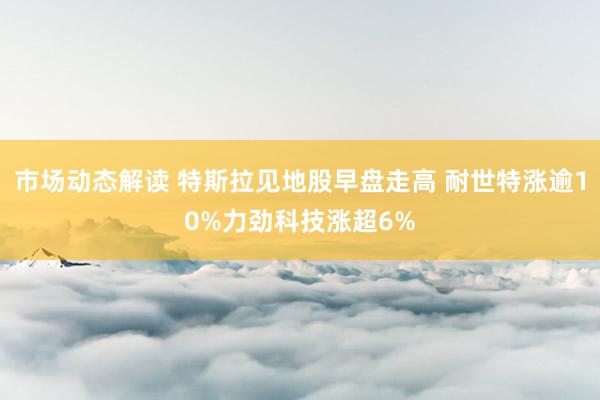 市场动态解读 特斯拉见地股早盘走高 耐世特涨逾10%力劲科技涨超6%